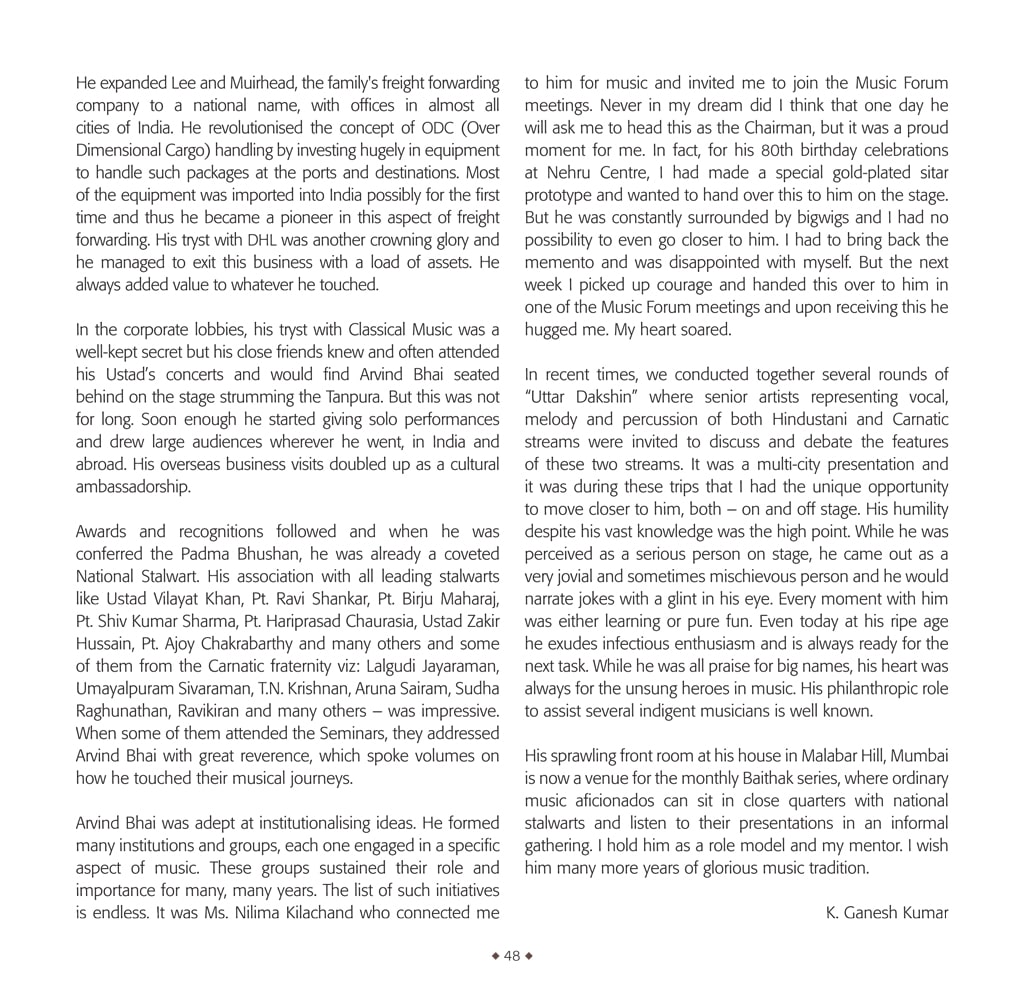 He expanded Lee and Muirhead, the family's freight forwarding company to a national name, with offices in almost all cities of India. He revolutionised the concept of ODC (Over Dimensional Cargo) handling by investing hugely in equipment to handle such packages at the ports and destinations. Most of the equipment was imported into India possibly for the first time and thus he became a pioneer in this aspect of freight forwarding. His tryst with DHL was another crowning glory and he managed to exit this business with a load of assets. He always added value to whatever he touched.

In the corporate lobbies, his tryst with Classical Music was a well-kept secret but his close friends knew and often attended his Ustad's concerts and would find Arvind Bhai seated behind on the stage strumming the Tanpura. But this was not for long. Soon enough he started giving solo performances and drew large audiences wherever he went, in India and abroad. His overseas business visits doubled up as a cultural ambassadorship.

Awards and recognitions followed and when he was conferred the Padma Bhushan, he was already a coveted National Stalwart. His association with all leading stalwarts like Ustad Vilayat Khan, Pt. Ravi Shankar, Pt. Birju Maharaj, Pt. Shiv Kumar Sharma, Pt. Hariprasad Chaurasia, Ustad Zakir Hussain, Pt. Ajoy Chakrabarthy and many others and some of them from the Carnatic fraternity viz: Lalgudi Jayaraman, Umayalpuram Sivaraman, T.N. Krishnan, Aruna Sairam, Sudha Raghunathan, Ravikiran and many others – was impressive. When some of them attended the Seminars, they addressed Arvind Bhai with great reverence, which spoke volumes on how he touched their musical journeys.

Arvind Bhai was adept at institutionalising ideas. He formed many institutions and groups, each one engaged in a specific aspect of music. These groups sustained their role and importance for many, many years. The list of such initiatives is endless. It was Ms. Nilima Kilachand who connected me to him for music and invited me to join the Music Forum meetings. Never in my dream did I think that one day he will ask me to head this as the Chairman, but it was a proud moment for me. In fact, for his 80th birthday celebrations at Nehru Centre, I had made a special gold-plated sitar prototype and wanted to hand over this to him on the stage. But he was constantly surrounded by bigwigs and I had no possibility to even go closer to him. I had to bring back the memento and was disappointed with myself. But the next week I picked up courage and handed this over to him in one of the Music Forum meetings and upon receiving this he hugged me. My heart soared.

In recent times, we conducted together several rounds of "Uttar Dakshin" where senior artists representing vocal, melody and percussion of both Hindustani and Carnatic streams were invited to discuss and debate the features of these two streams. It was a multi-city presentation and it was during these trips that I had the unique opportunity to move closer to him, both – on and off stage. His humility despite his vast knowledge was the high point. While he was perceived as a serious person on stage, he came out as a very jovial and sometimes mischievous person and he would narrate jokes with a glint in his eye. Every moment with him was either learning or pure fun. Even today at his ripe age he exudes infectious enthusiasm and is always ready for the next task. While he was all praise for big names, his heart was always for the unsung heroes in music. His philanthropic role to assist several indigent musicians is well known.

His sprawling front room at his house in Malabar Hill, Mumbai is now a venue for the monthly Baithak series, where ordinary music aficionados can sit in close quarters with national stalwarts and listen to their presentations in an informal gathering. I hold him as a role model and my mentor. I wish him many more years of glorious music tradition.

K. Ganesh Kumar

◆ 48 ◆